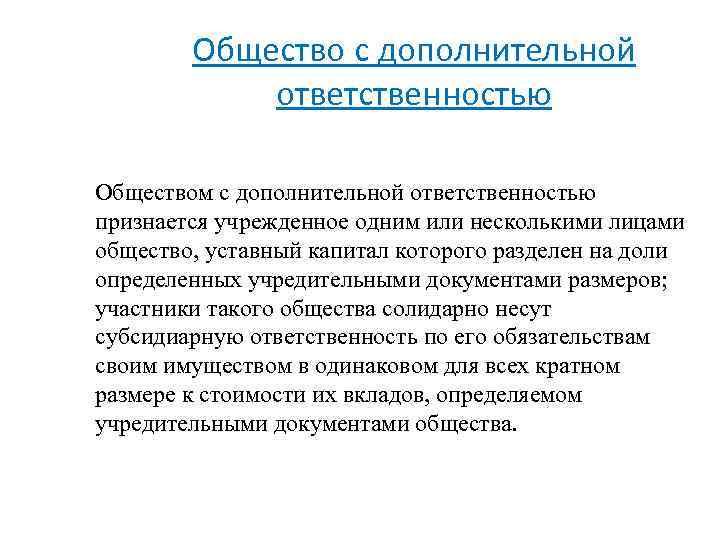 Общество с дополнительной ответственностью

Обществом с дополнительной ответственностью признается учрежденное одним или несколькими лицами общество, уставный капитал которого разделен на доли определенных учредительными документами размеров; участники такого общества солидарно несут субсидиарную ответственность по его обязательствам своим имуществом в одинаковом для всех кратном размере к стоимости их вкладов, определяемом учредительными документами общества.